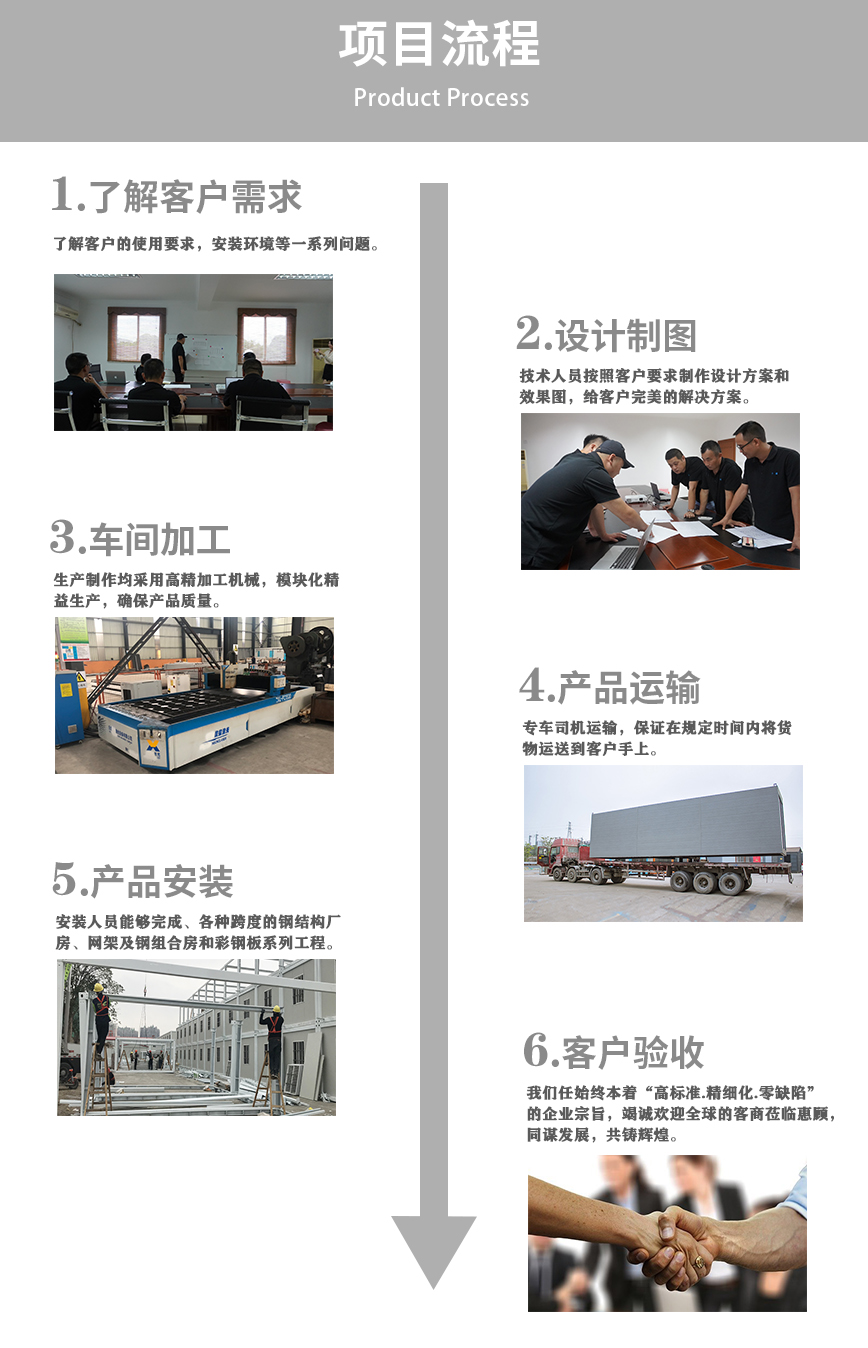 项目流程
Product Process

1.了解客户需求
了解客户的使用要求，安装环境等一系列问题。

2.设计制图
技术人员按照客户要求制作设计方案和效果图，给客户完美的解决方案。

3.车间加工
生产制作均采用高精加工机械，模块化精益生产，确保产品质量。

4.产品运输
专车司机运输，保证在规定时间内将货物运送到客户手上。

5.产品安装
安装人员能够完成、各种跨度的钢结构厂房、网架及钢组合房和彩钢板系列工程。

6.客户验收
我们任始终本着“高标准.精细化.零缺陷”的企业宗旨，竭诚欢迎全球的客商莅临惠顾，同谋发展，共铸辉煌。